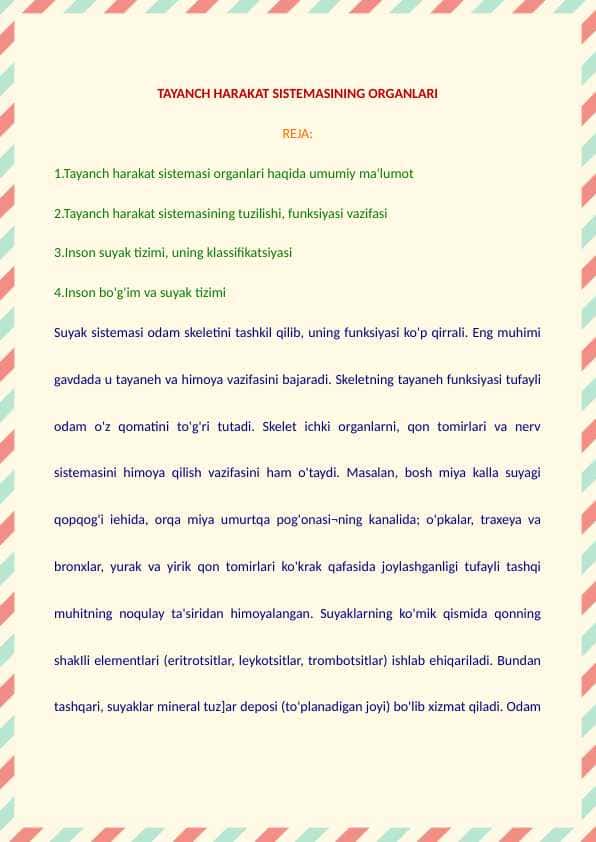 TAYANCH HARAKAT SISTEMASINING ORGANLARI

REJA:

1.Tayanch harakat sistemasi organlari haqida umumiy ma'lumot

2.Tayanch harakat sistemasining tuzilishi, funksiyasi vazifasi

3.Inson suyak tizimi, uning klassifikatsiyasi

4.Inson bo'g'im va suyak tizimi

Suyak sistemasi odam skeletini tashkil qilib, uning funksiyasi ko'p qirrali. Eng muhimi gavdada u tayaneh va himoya vazifasini bajaradi. Skeletning tayaneh funksiyasi tufayli odam o'z qomatini to'g'ri tutadi. Skelet ichki organlarni, qon tomirlari va nerv sistemasini himoya qilish vazifasini ham o'taydi. Masalan, bosh miya kalla suyagi qopqog'i iehida, orqa miya umurtqa pog'onasi¬ning kanalida; o'pkalar, traxeya va bronxlar, yurak va yirik qon tomirlari ko'krak qafasida joylashganligi tufayli tashqi muhitning noqulay ta'siridan himoyalangan. Suyaklarning ko'mik qismida qonning shakIli elementlari (eritrotsitlar, leykotsitlar, trombotsitlar) ishlab ehiqariladi. Bundan tashqari, suyaklar mineral tuz]ar deposi (to'planadigan joyi) bo'lib xizmat qiladi. Odam